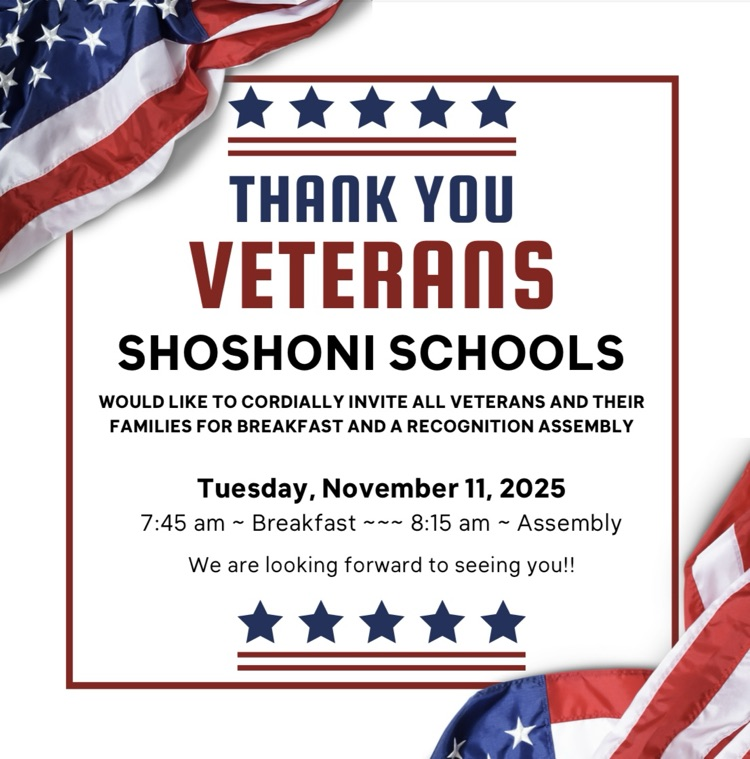 THANK YOU
VETERANS

SHOSHONI SCHOOLS

WOULD LIKE TO CORDIALLY INVITE ALL VETERANS AND THEIR FAMILIES FOR BREAKFAST AND A RECOGNITION ASSEMBLY

Tuesday, November 11, 2025
7:45 am ~ Breakfast ~~~ 8:15 am ~ Assembly

We are looking forward to seeing you!!